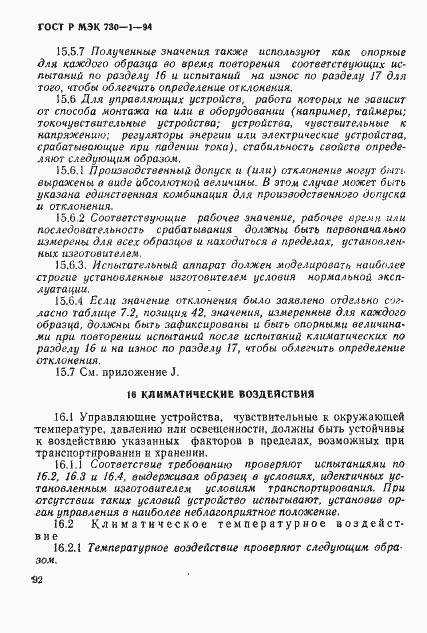 ГОСТ Р МЭК 730—1—94

15.5.7 Полученные значения также используют как опорные для каждого образца во время повторения соответствующих испытаний по разделу 16 и испытаний на износ по разделу 17 для того, чтобы облегчить определение отклонения.

15.6 Для управляющих устройств, работа которых не зависит от способа монтажа на или в оборудовании (например, таймеры; токочувствительные устройства; устройства, чувствительные к напряжению; регуляторы энергии или электрические устройства, срабатывающие при падении тока), стабильность свойств определяют следующим образом.

15.6.1 Производственный допуск и (или) отклонение могут быть выражены в виде абсолютной величины. В этом случае может быть указана единственная комбинация для производственного допуска и отклонения.

15.6.2 Соответствующие рабочее значение, рабочее время или последовательность срабатывания должны быть первоначально измерены для всех образцов и находиться в пределах, установленных изготовителем.

15.6.3. Испытательный аппарат должен моделировать наиболее строгие установленные изготовителем условия нормальной эксплуатации.

15.6.4 Если значение отклонения было заявлено отдельно согласно таблице 7.2, позиция 42, значения, измеренные для каждого образца, должны быть зафиксированы и быть опорными величинами при повторении испытаний после испытаний климатических по разделу 16 и на износ по разделу 17, чтобы облегчить определение отклонения.

15.7 См. приложение J.

16 КЛИМАТИЧЕСКИЕ ВОЗДЕЙСТВИЯ

16.1 Управляющие устройства, чувствительные к окружающей температуре, давлению или освещенности, должны быть устойчивы к воздействию указанных факторов в пределах, возможных при транспортировании и хранении.

16.1.1 Соответствие требованию проверяют испытаниями по 16.2, 16.3 и 16.4, выдерживая образец в условиях, идентичных установленным изготовителем условиям транспортирования. При отсутствии таких условий устройство испытывают, установив орган управления в наиболее неблагоприятное положение.

16.2 Климатическое температурное воздействие

16.2.1 Температурное воздействие проверяют следующим образом.

92